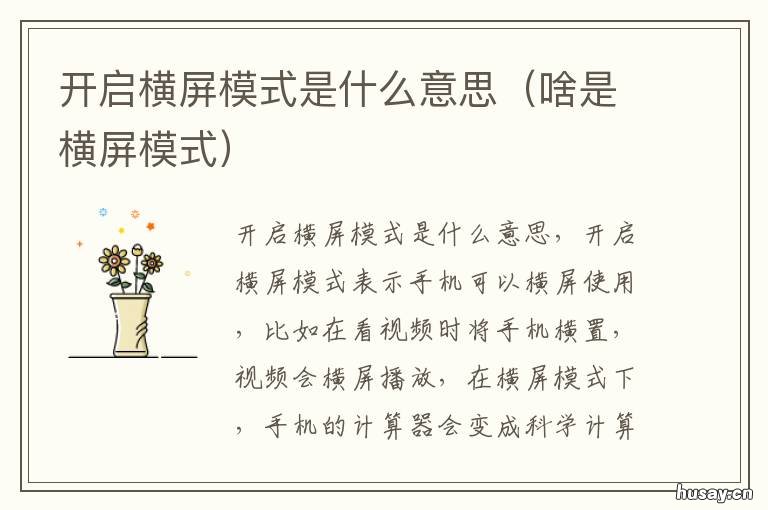 开启横屏模式是什么意思（啥是横屏模式）

开启横屏模式是什么意思，开启横屏模式表示手机可以横屏使用，比如在看视频时将手机横置，视频会横屏播放，在横屏模式下，手机的计算器会变成科学计算

husay.cn